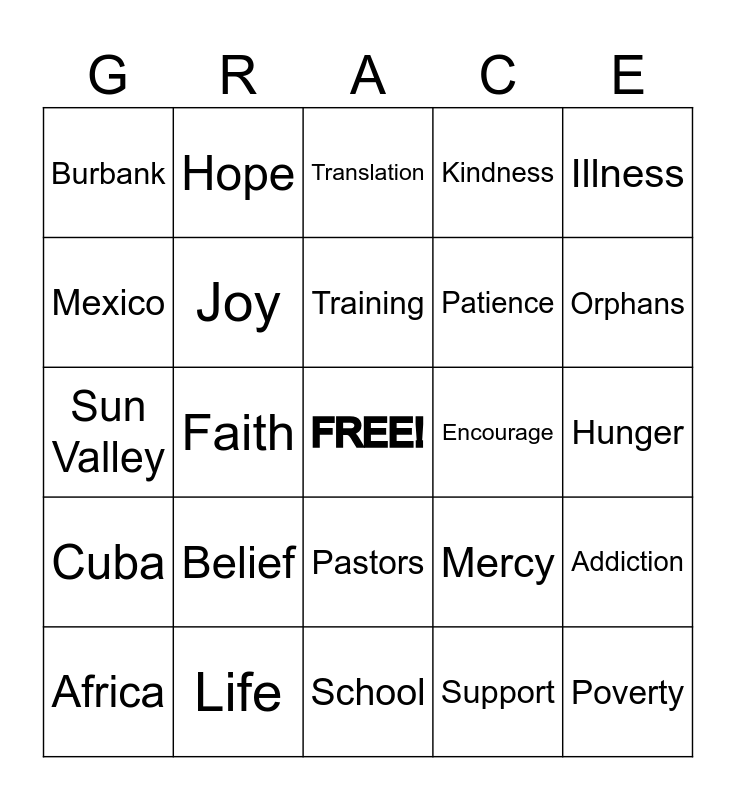 | G | R | A | C | E |
|---|---|---|---|---|
| Burbank | Hope | Translation | Kindness | Illness |
| Mexico | Joy | Training | Patience | Orphans |
| Sun Valley | Faith | FREE! | Encourage | Hunger |
| Cuba | Belief | Pastors | Mercy | Addiction |
| Africa | Life | School | Support | Poverty |